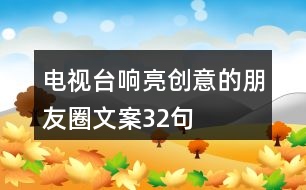 电视台响亮创意的朋友圈文案32句